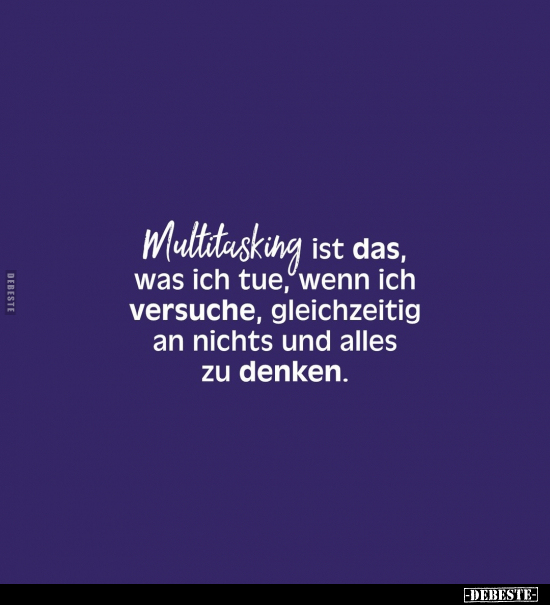 DEBESTE

Multitasking ist das, was ich tue, wenn ich versuche, gleichzeitig an nichts und alles zu denken.

-DEBESTE-